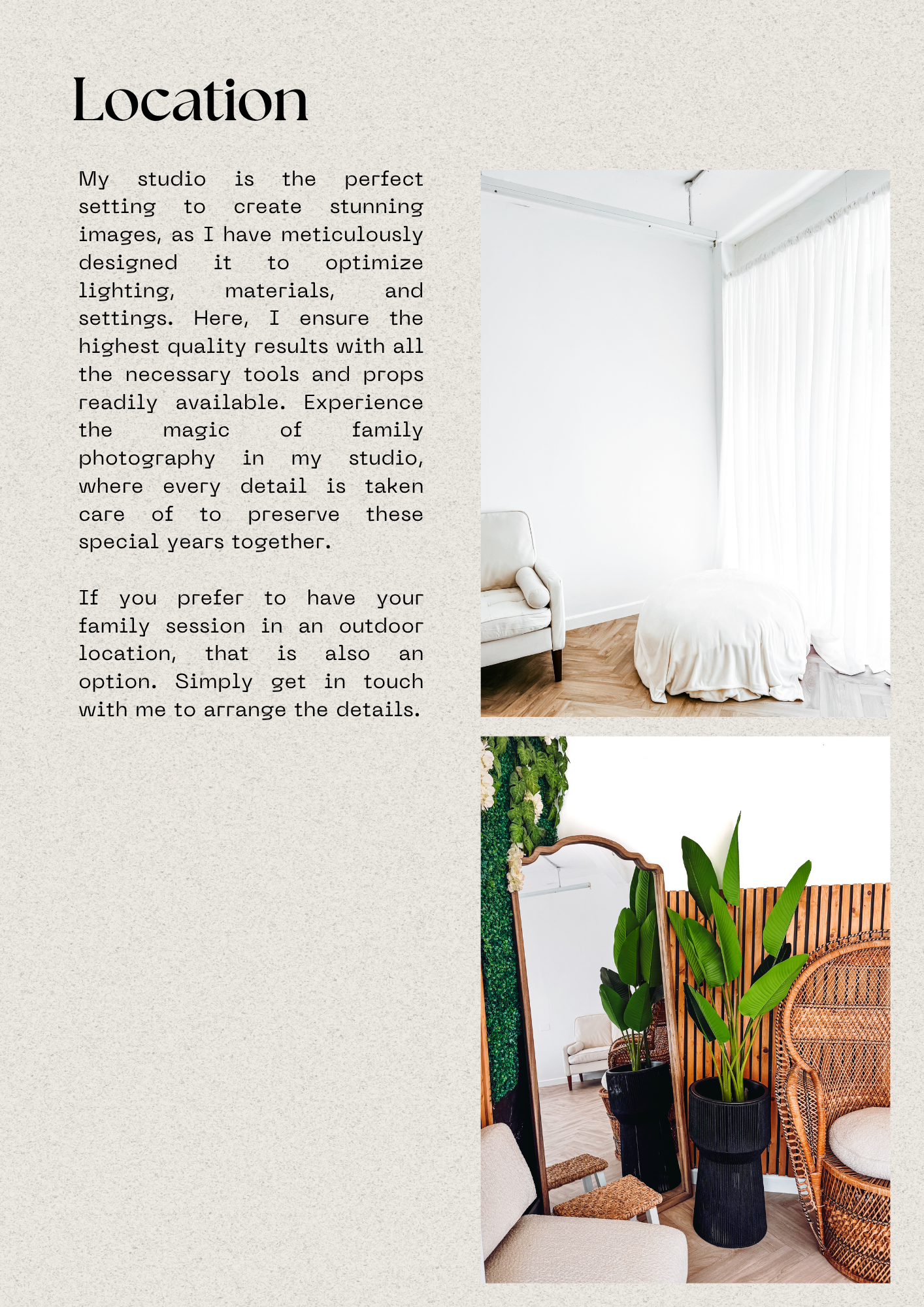 Location

My studio is the perfect setting to create stunning images, as I have meticulously designed it to optimize lighting, materials, and settings. Here, I ensure the highest quality results with all the necessary tools and props readily available. Experience the magic of family photography in my studio, where every detail is taken care of to preserve these special years together.

If you prefer to have your family session in an outdoor location, that is also an option. Simply get in touch with me to arrange the details.